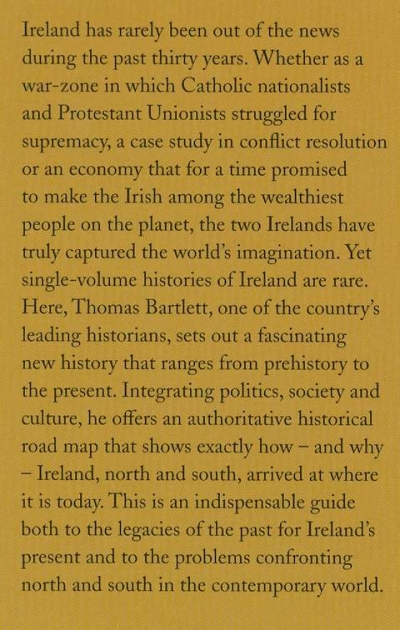 Ireland has rarely been out of the news during the past thirty years. Whether as a war-zone in which Catholic nationalists and Protestant Unionists struggled for supremacy, a case study in conflict resolution or an economy that for a time promised to make the Irish among the wealthiest people on the planet, the two Irelands have truly captured the world's imagination. Yet single-volume histories of Ireland are rare. Here, Thomas Bartlett, one of the country's leading historians, sets out a fascinating new history that ranges from prehistory to the present. Integrating politics, society and culture, he offers an authoritative historical road map that shows exactly how – and why – Ireland, north and south, arrived at where it is today. This is an indispensable guide both to the legacies of the past for Ireland's present and to the problems confronting north and south in the contemporary world.